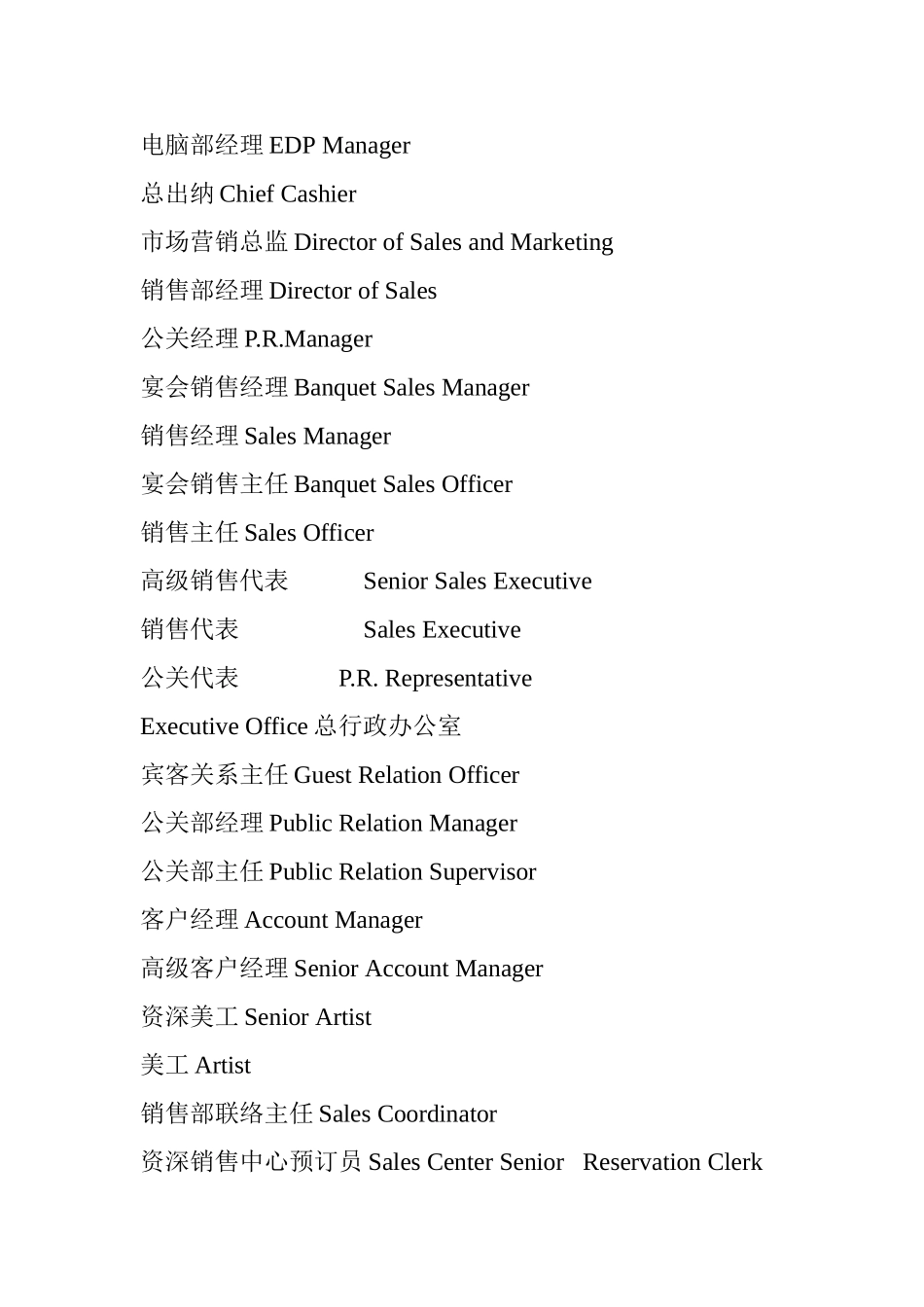 电脑部经理 EDP Manager

总出纳 Chief Cashier

市场营销总监 Director of Sales and Marketing

销售部经理 Director of Sales

公关经理 P.R.Manager

宴会销售经理 Banquet Sales Manager

销售经理 Sales Manager

宴会销售主任 Banquet Sales Officer

销售主任 Sales Officer

高级销售代表 Senior Sales Executive

销售代表 Sales Executive

公关代表 P.R. Representative

Executive Office 总行政办公室

宾客关系主任 Guest Relation Officer

公关部经理 Public Relation Manager

公关部主任 Public Relation Supervisor

客户经理 Account Manager

高级客户经理 Senior Account Manager

资深美工 Senior Artist

美工 Artist

销售部联络主任 Sales Coordinator

资深销售中心预订员 Sales Center Senior Reservation Clerk